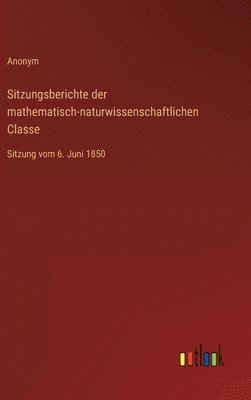 Anonym

Sitzungsberichte der mathematisch-naturwissenschaftlichen Classe

Sitzung vom 6. Juni 1850

outlook